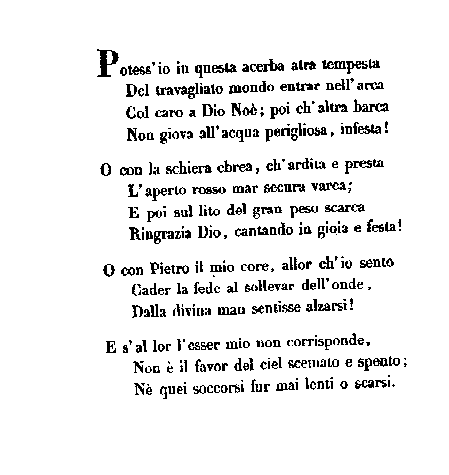 Potess'io in questa acerba atra tempesta
Del travagliato mondo entrar nell'arca
Col caro a Dio Noè; poi ch'altra barca
Non giova all'acqua perigliosa, infesta!

O con la schiera ebrea, ch'ardita e presta
L'aperto rosso mar secura varca;
E poi sul lito del gran peso scarca
Ringrazia Dio, cantando in gioia e festa!

O con Pietro il mio core, allor ch'io sento
Cader la fede al sollevar dell'onde,
Dalla divina man sentisse alzarsi!

E s'al lor l'esser mio non corrisponde,
Non è il favor del ciel scemato e spento;
Nè quei soccorsi fur mai lenti o scarsi.